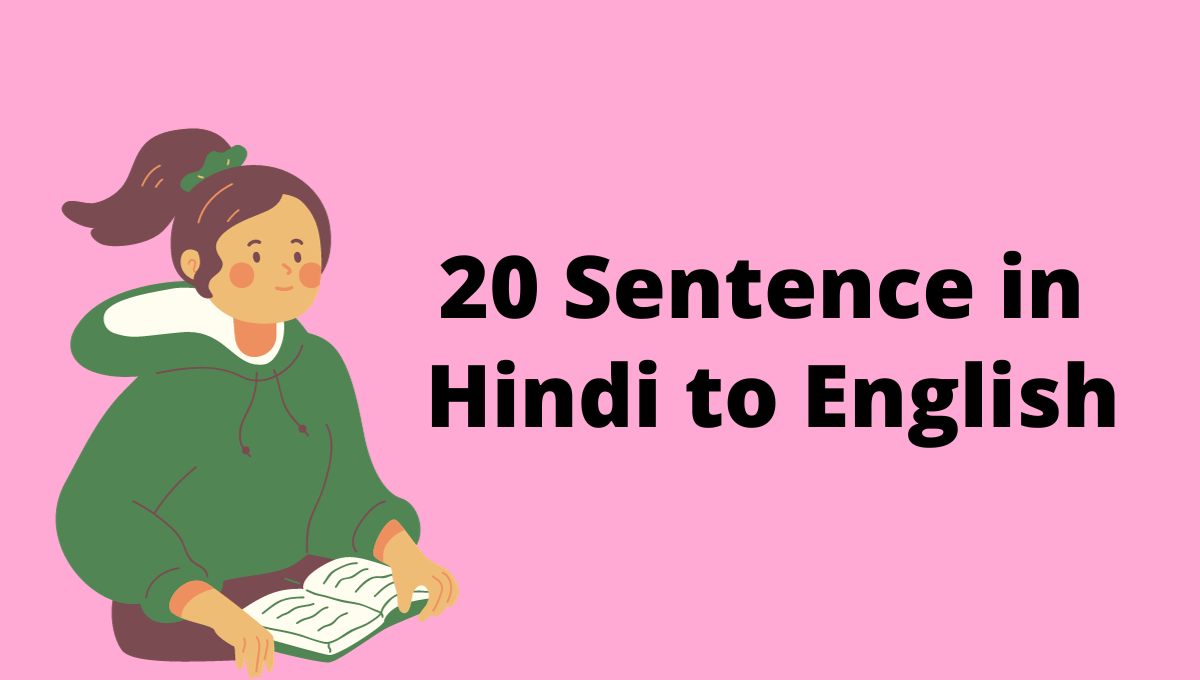 20 Sentence in Hindi to English